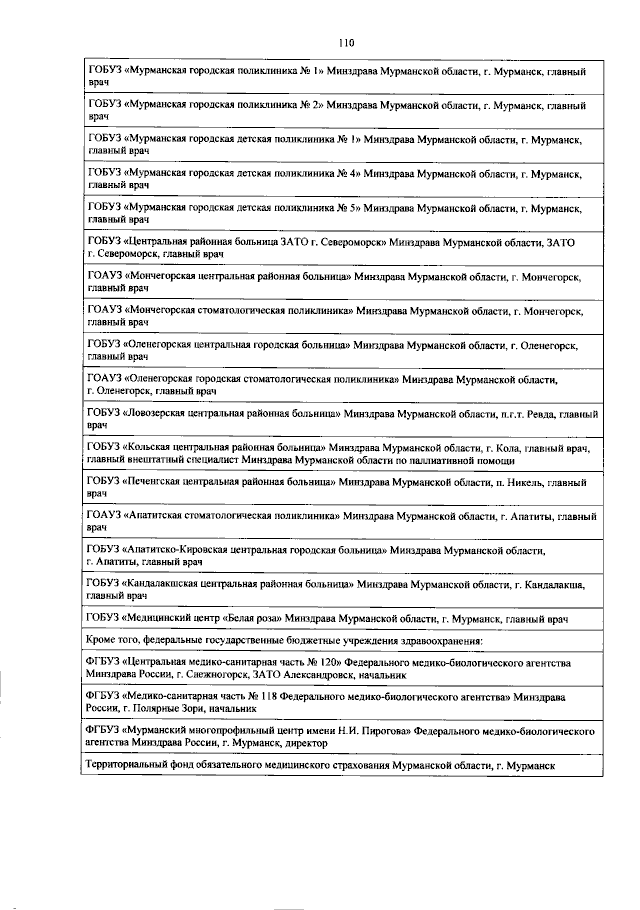 110

| |
|---|
| ГОБУЗ «Мурманская городская поликлиника № 1» Минздрава Мурманской области, г. Мурманск, главный врач |
| ГОБУЗ «Мурманская городская поликлиника № 2» Минздрава Мурманской области, г. Мурманск, главный врач |
| ГОБУЗ «Мурманская городская детская поликлиника № 1» Минздрава Мурманской области, г. Мурманск, главный врач |
| ГОБУЗ «Мурманская городская детская поликлиника № 4» Минздрава Мурманской области, г. Мурманск, главный врач |
| ГОБУЗ «Мурманская городская детская поликлиника № 5» Минздрава Мурманской области, г. Мурманск, главный врач |
| ГОБУЗ «Центральная районная больница ЗАТО г. Североморск» Минздрава Мурманской области, ЗАТО г. Североморск, главный врач |
| ГОАУЗ «Мончегорская центральная районная больница» Минздрава Мурманской области, г. Мончегорск, главный врач |
| ГОАУЗ «Мончегорская стоматологическая поликлиника» Минздрава Мурманской области, г. Мончегорск, главный врач |
| ГОБУЗ «Оленегорская центральная городская больница» Минздрава Мурманской области, г. Оленегорск, главный врач |
| ГОАУЗ «Оленегорская городская стоматологическая поликлиника» Минздрава Мурманской области, г. Оленегорск, главный врач |
| ГОБУЗ «Ловозерская центральная районная больница» Минздрава Мурманской области, п.г.т. Ревда, главный врач |
| ГОБУЗ «Кольская центральная районная больница» Минздрава Мурманской области, г. Кола, главный врач, главный внештатный специалист Минздрава Мурманской области по паллиативной помощи |
| ГОБУЗ «Печенгская центральная районная больница» Минздрава Мурманской области, п. Никель, главный врач |
| ГОАУЗ «Апатитская стоматологическая поликлиника» Минздрава Мурманской области, г. Апатиты, главный врач |
| ГОБУЗ «Апатитско-Кировская центральная городская больница» Минздрава Мурманской области, г. Апатиты, главный врач |
| ГОБУЗ «Кандалакшская центральная районная больница» Минздрава Мурманской области, г. Кандалакша, главный врач |
| ГОБУЗ «Медицинский центр «Белая роза» Минздрава Мурманской области, г. Мурманск, главный врач |
| Кроме того, федеральные государственные бюджетные учреждения здравоохранения: |
| ФГБУЗ «Центральная медико-санитарная часть № 120» Федерального медико-биологического агентства Минздрава России, г. Снежногорск, ЗАТО Александровск, начальник |
| ФГБУЗ «Медико-санитарная часть № 118 Федерального медико-биологического агентства» Минздрава России, г. Полярные Зори, начальник |
| ФГБУЗ «Мурманский многопрофильный центр имени Н.И. Пирогова» Федерального медико-биологического агентства Минздрава России, г. Мурманск, директор |
| Территориальный фонд обязательного медицинского страхования Мурманской области, г. Мурманск |